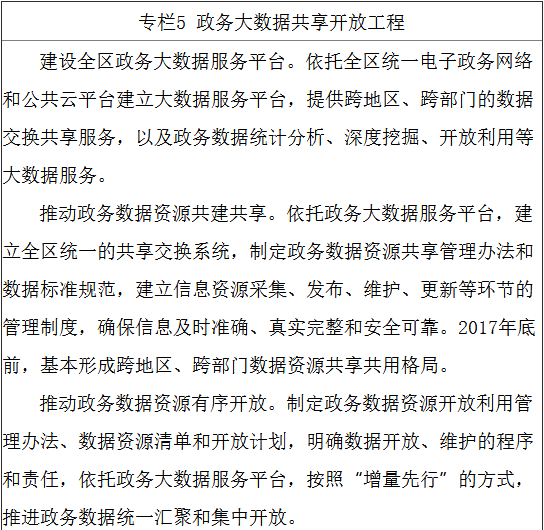 专栏5 政务大数据共享开放工程

建设全区政务大数据服务平台。依托全区统一电子政务网络和公共云平台建立大数据服务平台，提供跨地区、跨部门的数据交换共享服务，以及政务数据统计分析、深度挖掘、开放利用等大数据服务。

推动政务数据资源共建共享。依托政务大数据服务平台，建立全区统一的共享交换系统，制定政务数据资源共享管理办法和数据标准规范，建立信息资源采集、发布、维护、更新等环节的管理制度，确保信息及时准确、真实完整和安全可靠。2017年底前，基本形成跨地区、跨部门数据资源共享共用格局。

推动政务数据资源有序开放。制定政务数据资源开放利用管理办法、数据资源清单和开放计划，明确数据开放、维护的程序和责任，依托政务大数据服务平台，按照“增量先行”的方式，推进政务数据统一汇聚和集中开放。